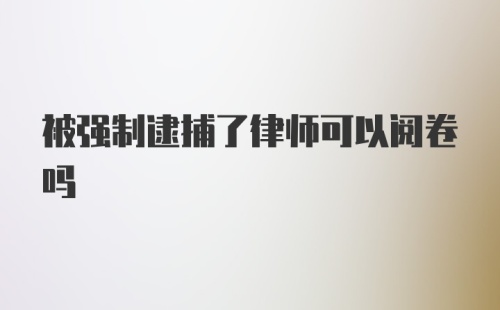 被强制逮捕了律师可以阅卷吗